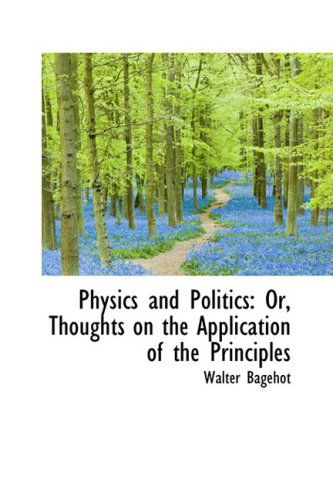 Physics and Politics: Or, Thoughts on the Application of the Principles

Walter Bagehot